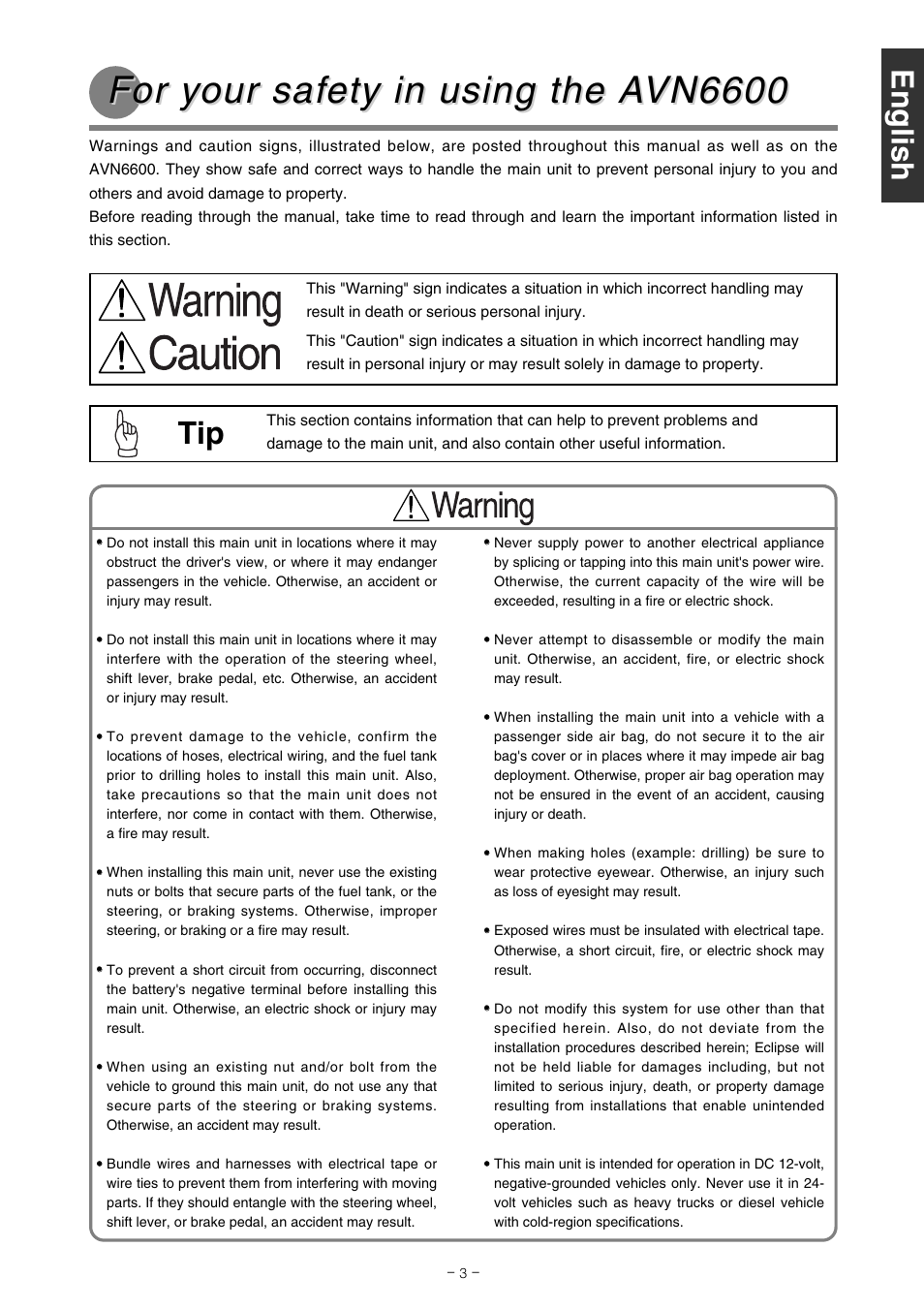 English

For your safety in using the AVN6600

Warnings and caution signs, illustrated below, are posted throughout this manual as well as on the AVN6600. They show safe and correct ways to handle the main unit to prevent personal injury to you and others and avoid damage to property.
Before reading through the manual, take time to read through and learn the important information listed in this section.

Warning
This "Warning" sign indicates a situation in which incorrect handling may result in death or serious personal injury.

Caution
This "Caution" sign indicates a situation in which incorrect handling may result in personal injury or may result solely in damage to property.

Tip
This section contains information that can help to prevent problems and damage to the main unit, and also contain other useful information.

Warning

• Do not install this main unit in locations where it may obstruct the driver's view, or where it may endanger passengers in the vehicle. Otherwise, an accident or injury may result.

• Do not install this main unit in locations where it may interfere with the operation of the steering wheel, shift lever, brake pedal, etc. Otherwise, an accident or injury may result.

• To prevent damage to the vehicle, confirm the locations of hoses, electrical wiring, and the fuel tank prior to drilling holes to install this main unit. Also, take precautions so that the main unit does not interfere, nor come in contact with them. Otherwise, a fire may result.

• When installing this main unit, never use the existing nuts or bolts that secure parts of the fuel tank, or the steering, or braking systems. Otherwise, improper steering, or braking or a fire may result.

• To prevent a short circuit from occurring, disconnect the battery's negative terminal before installing this main unit. Otherwise, an electric shock or injury may result.

• When using an existing nut and/or bolt from the vehicle to ground this main unit, do not use any that secure parts of the steering or braking systems. Otherwise, an accident may result.

• Bundle wires and harnesses with electrical tape or wire ties to prevent them from interfering with moving parts. If they should entangle with the steering wheel, shift lever, or brake pedal, an accident may result.

• Never supply power to another electrical appliance by splicing or tapping into this main unit's power wire. Otherwise, the current capacity of the wire will be exceeded, resulting in a fire or electric shock.

• Never attempt to disassemble or modify the main unit. Otherwise, an accident, fire, or electric shock may result.

• When installing the main unit into a vehicle with a passenger side air bag, do not secure it to the air bag's cover or in places where it may impede air bag deployment. Otherwise, proper air bag operation may not be ensured in the event of an accident, causing injury or death.

• When making holes (example: drilling) be sure to wear protective eyewear. Otherwise, an injury such as loss of eyesight may result.

• Exposed wires must be insulated with electrical tape. Otherwise, a short circuit, fire, or electric shock may result.

• Do not modify this system for use other than that specified herein. Also, do not deviate from the installation procedures described herein; Eclipse will not be held liable for damages including, but not limited to serious injury, death, or property damage resulting from installations that enable unintended operation.

• This main unit is intended for operation in DC 12-volt, negative-grounded vehicles only. Never use it in 24-volt vehicles such as heavy trucks or diesel vehicle with cold-region specifications.

– 3 –